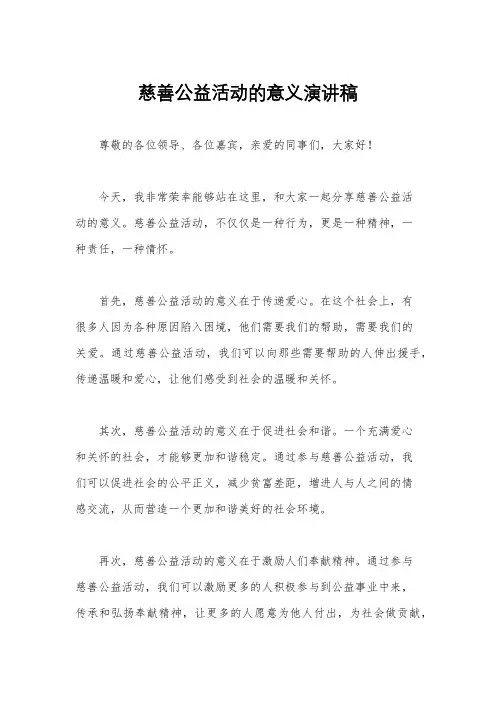 慈善公益活动的意义演讲稿

尊敬的各位领导、各位嘉宾，亲爱的同事们，大家好！

今天，我非常荣幸能够站在这里，和大家一起分享慈善公益活动的意义。慈善公益活动，不仅仅是一种行为，更是一种精神，一种责任，一种情怀。

首先，慈善公益活动的意义在于传递爱心。在这个社会上，有很多人因为各种原因陷入困境，他们需要我们的帮助，需要我们的关爱。通过慈善公益活动，我们可以向那些需要帮助的人伸出援手，传递温暖和爱心，让他们感受到社会的温暖和关怀。

其次，慈善公益活动的意义在于促进社会和谐。一个充满爱心和关怀的社会，才能够更加和谐稳定。通过参与慈善公益活动，我们可以促进社会的公平正义，减少贫富差距，增进人与人之间的情感交流，从而营造一个更加和谐美好的社会环境。

再次，慈善公益活动的意义在于激励人们奉献精神。通过参与慈善公益活动，我们可以激励更多的人积极参与到公益事业中来，传承和弘扬奉献精神，让更多的人愿意为他人付出，为社会做贡献，